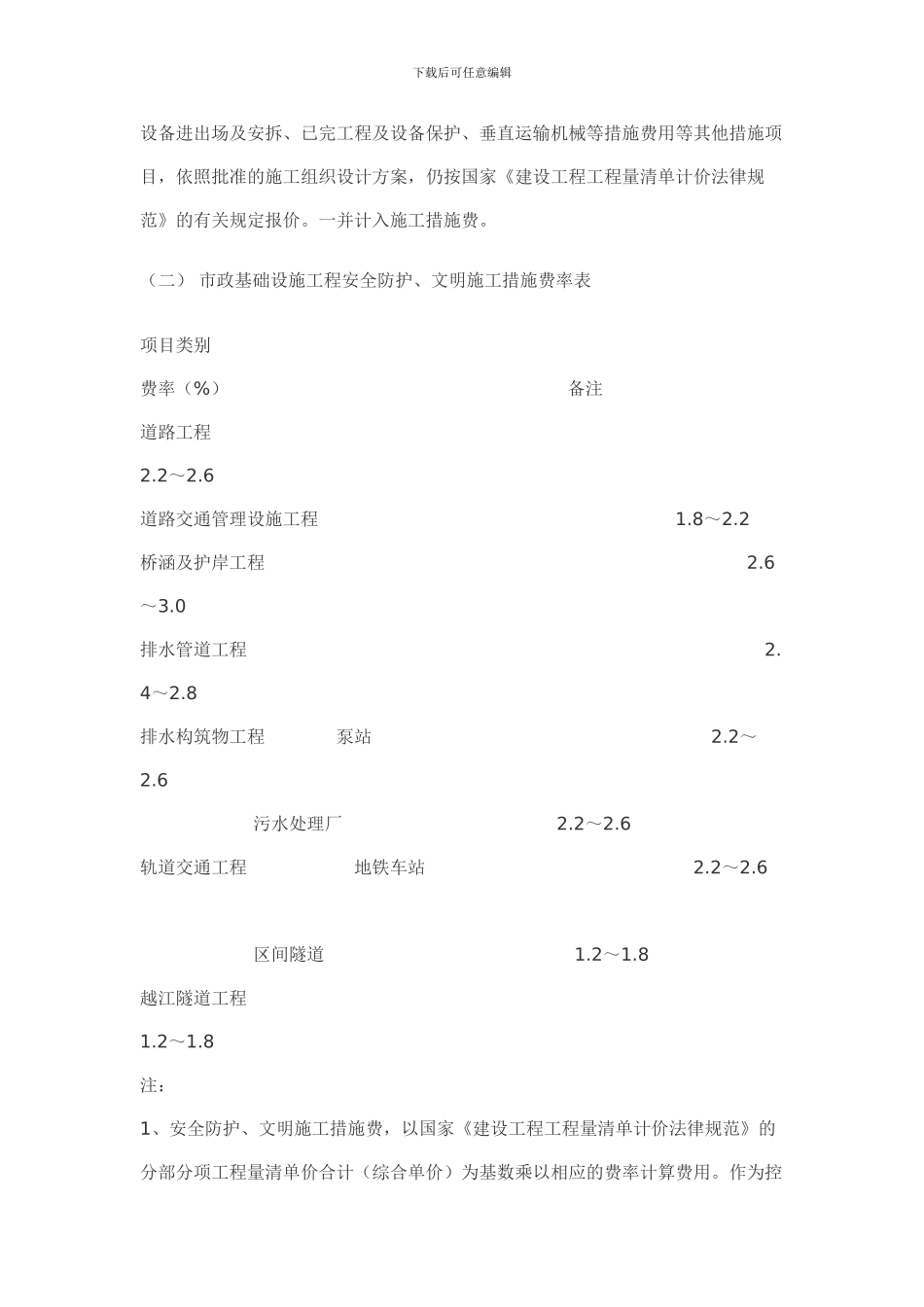 下载后可任意编辑

设备进出场及安拆、已完工程及设备保护、垂直运输机械等措施费用等其他措施项目，依照批准的施工组织设计方案，仍按国家《建设工程工程量清单计价法律规范》的有关规定报价。一并计入施工措施费。

（二） 市政基础设施工程安全防护、文明施工措施费率表

项目类别

费率（%） 备注

道路工程

2.2～2.6

道路交通管理设施工程 1.8～2.2

桥涵及护岸工程 2.6～3.0

排水管道工程 2.4～2.8

排水构筑物工程 泵站 2.2～2.6

污水处理厂 2.2～2.6

轨道交通工程 地铁车站 2.2～2.6

区间隧道 1.2～1.8

越江隧道工程

1.2～1.8

注：

1、安全防护、文明施工措施费，以国家《建设工程工程量清单计价法律规范》的分部分项工程量清单价合计（综合单价）为基数乘以相应的费率计算费用。作为控